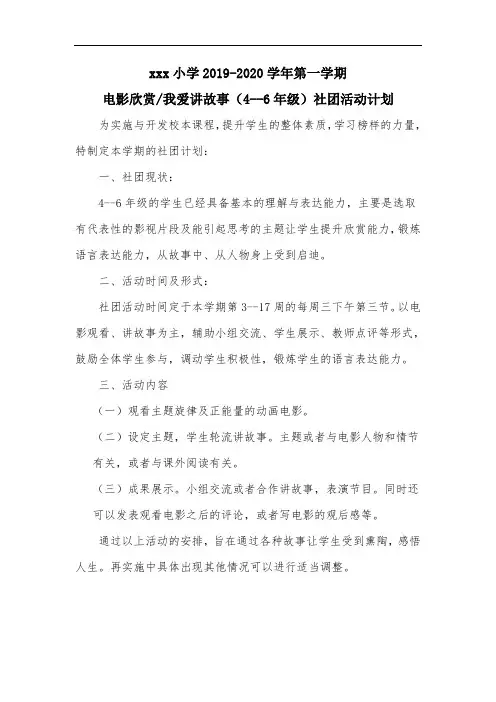 xxx 小学 2019-2020 学年第一学期

电影欣赏/我爱讲故事（4--6 年级）社团活动计划

为实施与开发校本课程，提升学生的整体素质，学习榜样的力量，特制定本学期的社团计划：

一、社团现状：

4--6 年级的学生已经具备基本的理解与表达能力，主要是选取有代表性的影视片段及能引起思考的主题让学生提升欣赏能力，锻炼语言表达能力，从故事中、从人物身上受到启迪。

二、活动时间及形式：

社团活动时间定于本学期第 3--17 周的每周三下午第三节。以电影观看、讲故事为主，辅助小组交流、学生展示、教师点评等形式，鼓励全体学生参与，调动学生积极性，锻炼学生的语言表达能力。

三、活动内容

（一）观看主题旋律及正能量的动画电影。

（二）设定主题，学生轮流讲故事。主题或者与电影人物和情节有关，或者与课外阅读有关。

（三）成果展示。小组交流或者合作讲故事，表演节目。同时还可以发表观看电影之后的评论，或者写电影的观后感等。

通过以上活动的安排，旨在通过各种故事让学生受到熏陶，感悟人生。再实施中具体出现其他情况可以进行适当调整。